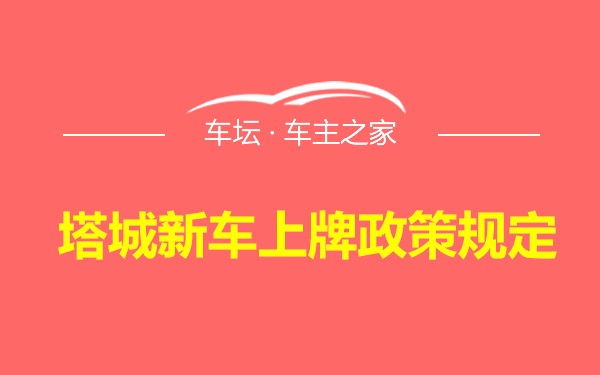 车坛 · 车主之家

塔城新车上牌政策规定